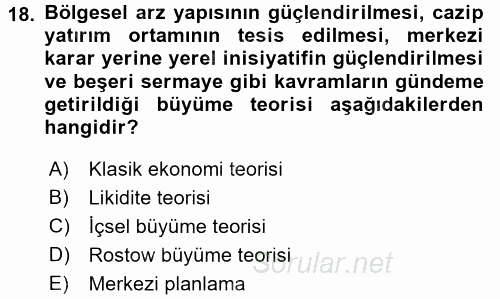 18. Bölgesel arz yapısının güçlendirilmesi, cazip yatırım ortamının tesis edilmesi, merkezi karar yerine yerel inisiyatifin güçlendirilmesi ve beşeri sermaye gibi kavramların gündeme getirildiği büyüme teorisi aşağıdakilerden hangidir?

A) Klasik ekonomi teorisi
B) Likidite teorisi
C) İçsel büyüme teorisi
D) Rostow büyüme teorisi
E) Merkezi planlama

Sorular.net